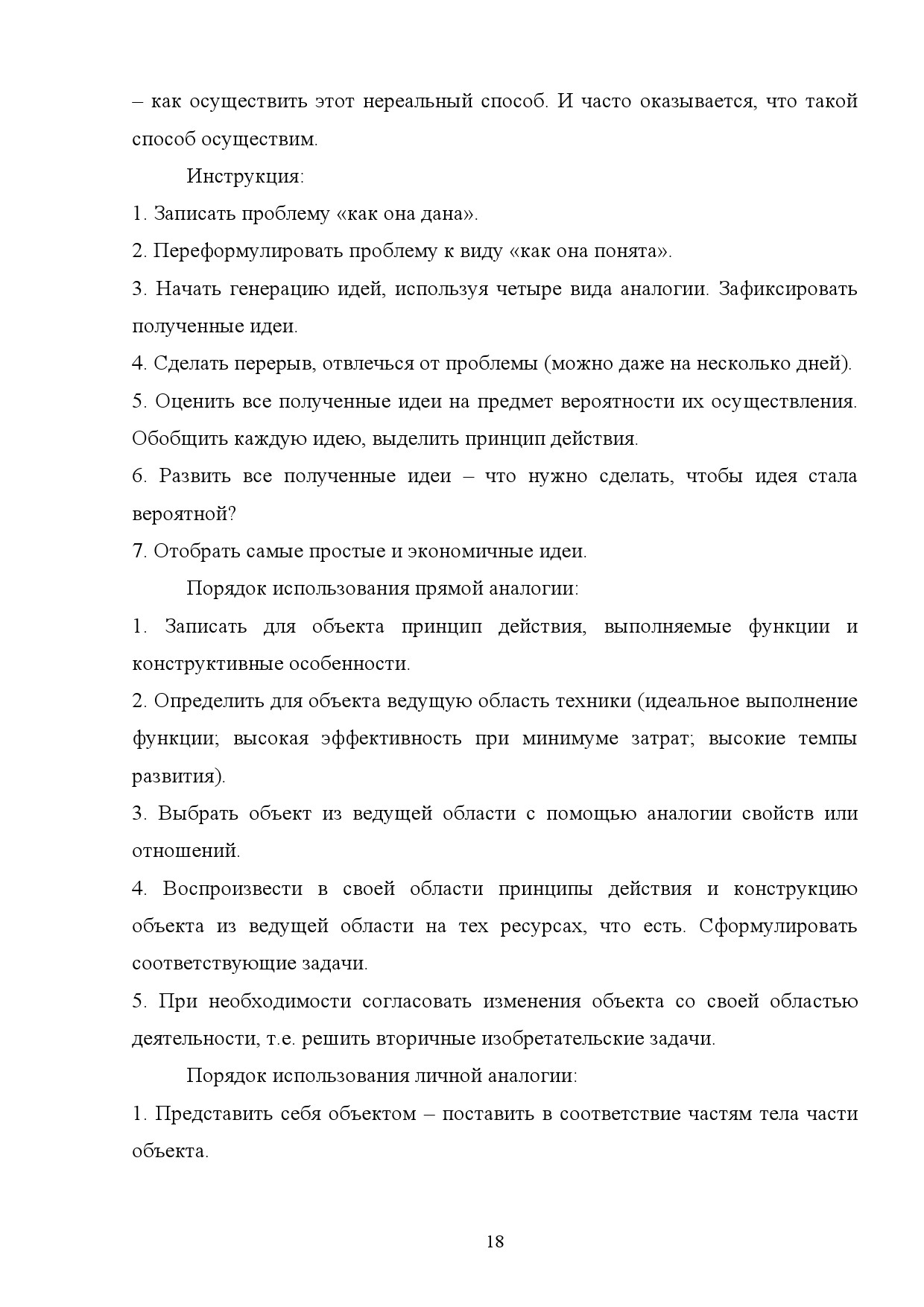 – как осуществить этот нереальный способ. И часто оказывается, что такой способ осуществим.

Инструкция:

1. Записать проблему «как она дана».

2. Переформулировать проблему к виду «как она понята».

3. Начать генерацию идей, используя четыре вида аналогии. Зафиксировать полученные идеи.

4. Сделать перерыв, отвлечься от проблемы (можно даже на несколько дней).

5. Оценить все полученные идеи на предмет вероятности их осуществления. Обобщить каждую идею, выделить принцип действия.

6. Развить все полученные идеи – что нужно сделать, чтобы идея стала вероятной?

7. Отобрать самые простые и экономичные идеи.

Порядок использования прямой аналогии:

1. Записать для объекта принцип действия, выполняемые функции и конструктивные особенности.

2. Определить для объекта ведущую область техники (идеальное выполнение функции; высокая эффективность при минимуме затрат; высокие темпы развития).

3. Выбрать объект из ведущей области с помощью аналогии свойств или отношений.

4. Воспроизвести в своей области принципы действия и конструкцию объекта из ведущей области на тех ресурсах, что есть. Сформулировать соответствующие задачи.

5. При необходимости согласовать изменения объекта со своей областью деятельности, т.е. решить вторичные изобретательские задачи.

Порядок использования личной аналогии:

1. Представить себя объектом – поставить в соответствие частям тела части объекта.

18